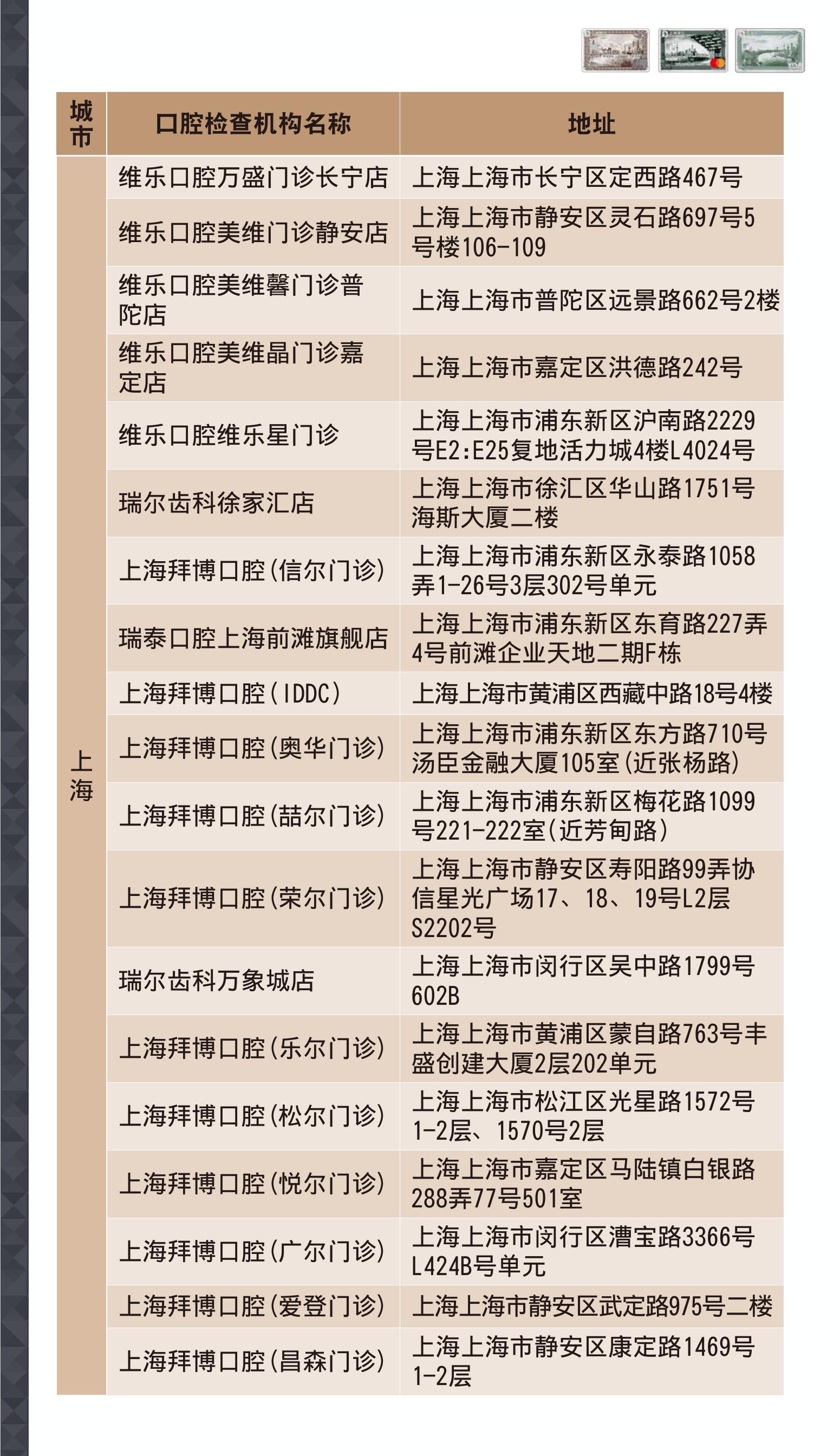 | 城市 | 口腔检查机构名称 | 地址 |
|---|---|---|
| 上海 | 维乐口腔万盛门诊长宁店 | 上海上海市长宁区定西路467号 |
| | 维乐口腔美维门诊静安店 | 上海上海市静安区灵石路697号5号楼106-109 |
| | 维乐口腔美维馨门诊普陀店 | 上海上海市普陀区远景路662号2楼 |
| | 维乐口腔美维晶门诊嘉定店 | 上海上海市嘉定区洪德路242号 |
| | 维乐口腔维乐星门诊 | 上海上海市浦东新区沪南路2229号E2:E25复地活力城4楼L4024号 |
| | 瑞尔齿科徐家汇店 | 上海上海市徐汇区华山路1751号海斯大厦二楼 |
| | 上海拜博口腔(信尔门诊) | 上海上海市浦东新区永泰路1058弄1-26号3层302号单元 |
| | 瑞泰口腔上海前滩旗舰店 | 上海上海市浦东新区东育路227弄4号前滩企业天地二期F栋 |
| | 上海拜博口腔(IDDC) | 上海上海市黄浦区西藏中路18号4楼 |
| | 上海拜博口腔(奥华门诊) | 上海上海市浦东新区东方路710号汤臣金融大厦105室(近张杨路) |
| | 上海拜博口腔(喆尔门诊) | 上海上海市浦东新区梅花路1099号221-222室(近芳甸路) |
| | 上海拜博口腔(荣尔门诊) | 上海上海市静安区寿阳路99弄协信星光广场17、18、19号L2层S2202号 |
| | 瑞尔齿科万象城店 | 上海上海市闵行区吴中路1799号602B |
| | 上海拜博口腔(乐尔门诊) | 上海上海市黄浦区蒙自路763号丰盛创建大厦2层202单元 |
| | 上海拜博口腔(松尔门诊) | 上海上海市松江区光星路1572号1-2层、1570号2层 |
| | 上海拜博口腔(悦尔门诊) | 上海上海市嘉定区马陆镇白银路288弄77号501室 |
| | 上海拜博口腔(广尔门诊) | 上海上海市闵行区漕宝路3366号L424B号单元 |
| | 上海拜博口腔(爱登门诊) | 上海上海市静安区武定路975号二楼 |
| | 上海拜博口腔(昌森门诊) | 上海上海市静安区康定路1469号1-2层 |